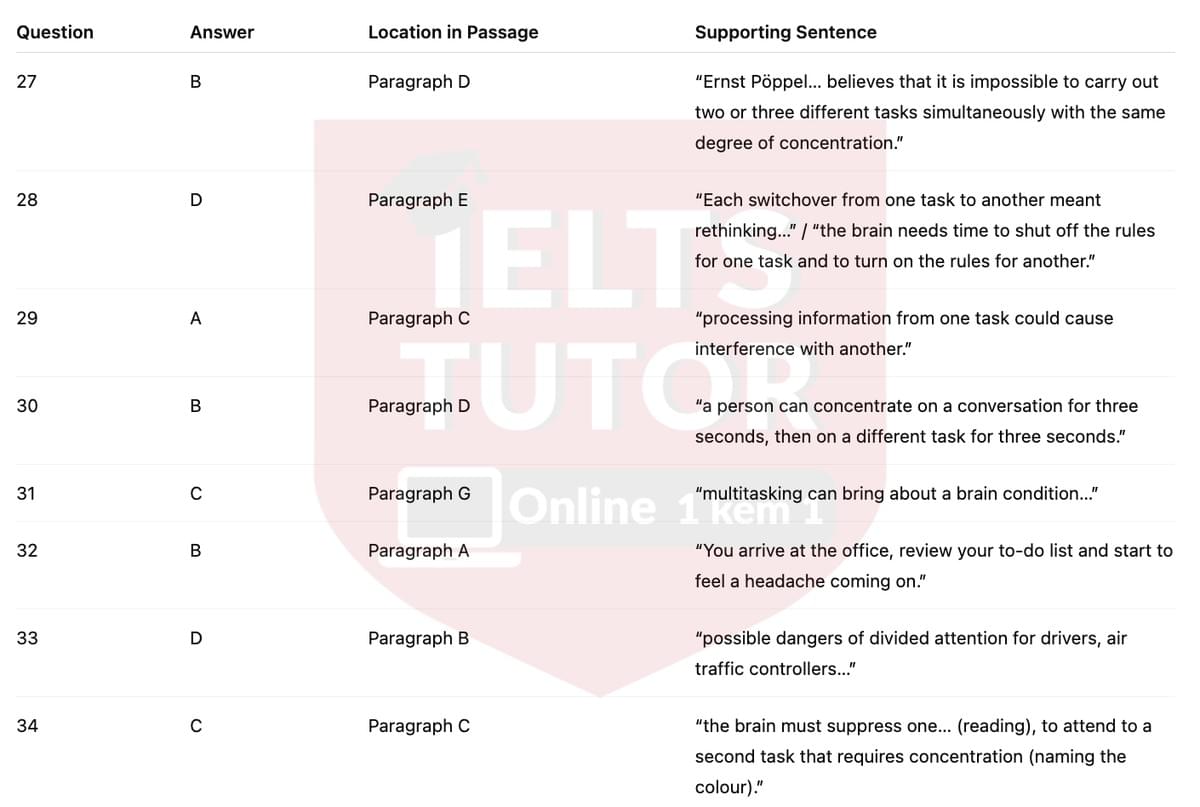 | Question | Answer | Location in Passage | Supporting Sentence |
|---|---|---|---|
| 27 | B | Paragraph D | "Ernst Pöppel... believes that it is impossible to carry out two or three different tasks simultaneously with the same degree of concentration." |
| 28 | D | Paragraph E | "Each switchover from one task to another meant rethinking..." / "the brain needs time to shut off the rules for one task and to turn on the rules for another." |
| 29 | A | Paragraph C | "processing information from one task could cause interference with another." |
| 30 | B | Paragraph D | "a person can concentrate on a conversation for three seconds, then on a different task for three seconds." |
| 31 | C | Paragraph G | "multitasking can bring about a brain condition..." |
| 32 | B | Paragraph A | "You arrive at the office, review your to-do list and start to feel a headache coming on." |
| 33 | D | Paragraph B | "possible dangers of divided attention for drivers, air traffic controllers..." |
| 34 | C | Paragraph C | "the brain must suppress one... (reading), to attend to a second task that requires concentration (naming the colour)." |

IELTS TUTOR Online 1 kèm 1